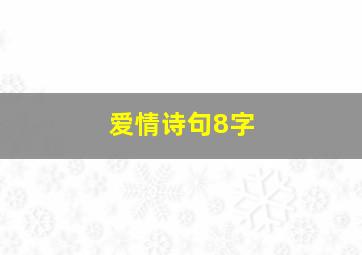 爱情诗句8字